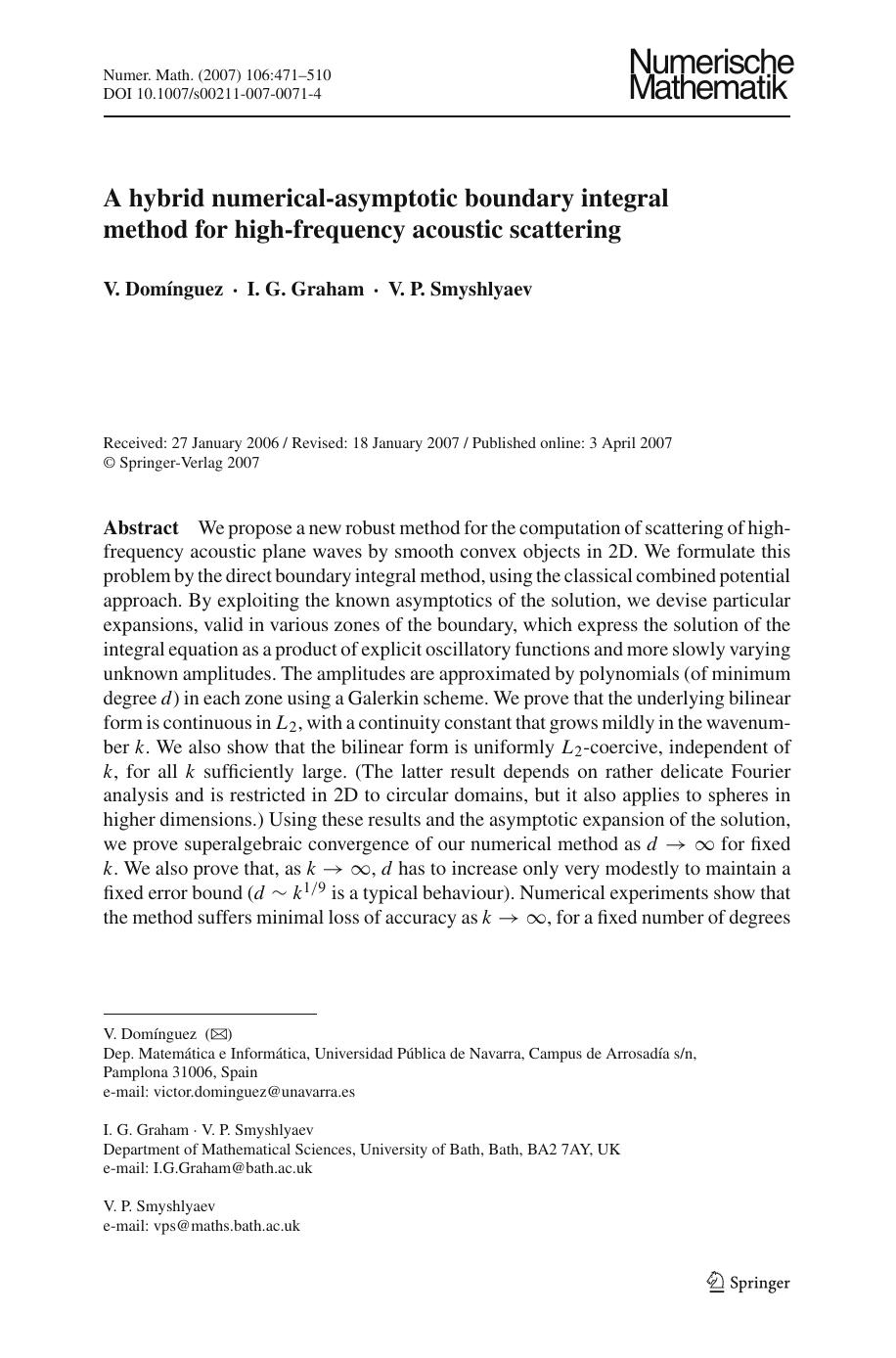 Numer. Math. (2007) 106:471–510
DOI 10.1007/s00211-007-0071-4

Numerische Mathematik

A hybrid numerical-asymptotic boundary integral method for high-frequency acoustic scattering

V. Domínguez · I. G. Graham · V. P. Smyshlyaev

Received: 27 January 2006 / Revised: 18 January 2007 / Published online: 3 April 2007
© Springer-Verlag 2007

Abstract We propose a new robust method for the computation of scattering of high-frequency acoustic plane waves by smooth convex objects in 2D. We formulate this problem by the direct boundary integral method, using the classical combined potential approach. By exploiting the known asymptotics of the solution, we devise particular expansions, valid in various zones of the boundary, which express the solution of the integral equation as a product of explicit oscillatory functions and more slowly varying unknown amplitudes. The amplitudes are approximated by polynomials (of minimum degree $d$) in each zone using a Galerkin scheme. We prove that the underlying bilinear form is continuous in $L_2$, with a continuity constant that grows mildly in the wavenumber $k$. We also show that the bilinear form is uniformly $L_2$-coercive, independent of $k$, for all $k$ sufficiently large. (The latter result depends on rather delicate Fourier analysis and is restricted in 2D to circular domains, but it also applies to spheres in higher dimensions.) Using these results and the asymptotic expansion of the solution, we prove superalgebraic convergence of our numerical method as $d \to \infty$ for fixed $k$. We also prove that, as $k \to \infty$, $d$ has to increase only very modestly to maintain a fixed error bound ($d \sim k^{1/9}$ is a typical behaviour). Numerical experiments show that the method suffers minimal loss of accuracy as $k \to \infty$, for a fixed number of degrees

V. Domínguez (✉)
Dep. Matemática e Informática, Universidad Pública de Navarra, Campus de Arrosadía s/n, Pamplona 31006, Spain
e-mail: victor.dominguez@unavarra.es

I. G. Graham · V. P. Smyshlyaev
Department of Mathematical Sciences, University of Bath, Bath, BA2 7AY, UK
e-mail: I.G.Graham@bath.ac.uk

V. P. Smyshlyaev
e-mail: vps@maths.bath.ac.uk

Springer